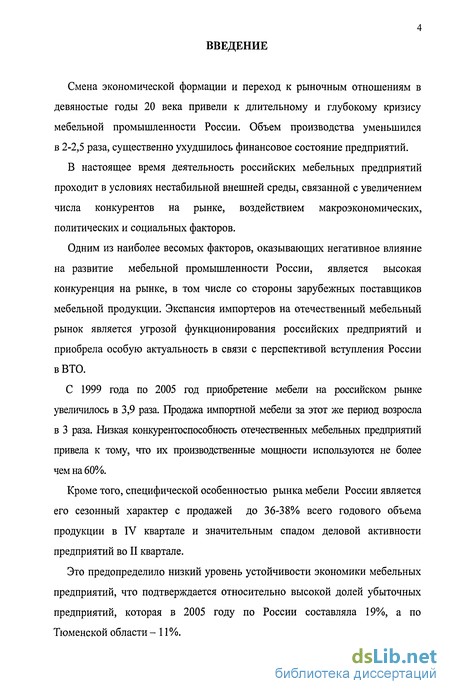 4

ВВЕДЕНИЕ

Смена экономической формации и переход к рыночным отношениям в девяностые годы 20 века привели к длительному и глубокому кризису мебельной промышленности России. Объем производства уменьшился в 2-2,5 раза, существенно ухудшилось финансовое состояние предприятий.

В настоящее время деятельность российских мебельных предприятий проходит в условиях нестабильной внешней среды, связанной с увеличением числа конкурентов на рынке, воздействием макроэкономических, политических и социальных факторов.

Одним из наиболее весомых факторов, оказывающих негативное влияние на развитие мебельной промышленности России, является высокая конкуренция на рынке, в том числе со стороны зарубежных поставщиков мебельной продукции. Экспансия импортеров на отечественный мебельный рынок является угрозой функционирования российских предприятий и приобрела особую актуальность в связи с перспективой вступления России в ВТО.

С 1999 года по 2005 год приобретение мебели на российском рынке увеличилось в 3,9 раза. Продажа импортной мебели за этот же период возросла в 3 раза. Низкая конкурентоспособность отечественных мебельных предприятий привела к тому, что их производственные мощности используются не более чем на 60%.

Кроме того, специфической особенностью рынка мебели России является его сезонный характер с продажей до 36-38% всего годового объема продукции в IV квартале и значительным спадом деловой активности предприятий во II квартале.

Это предопределило низкий уровень устойчивости экономики мебельных предприятий, что подтверждается относительно высокой долей убыточных предприятий, которая в 2005 году по России составляла 19%, а по Тюменской области – 11%.

dsLib.net
библиотека диссертаций